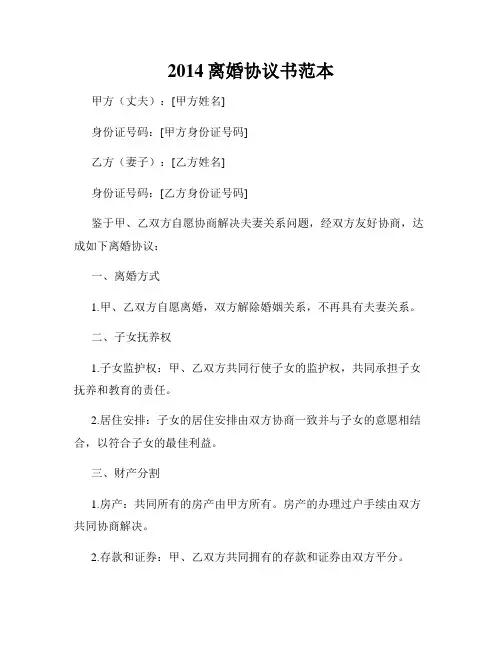 2014 离婚协议书范本

甲方（丈夫）：[甲方姓名]

身份证号码：[甲方身份证号码]

乙方（妻子）：[乙方姓名]

身份证号码：[乙方身份证号码]

鉴于甲、乙双方自愿协商解决夫妻关系问题，经双方友好协商，达成如下离婚协议：

一、离婚方式

1.甲、乙双方自愿离婚，双方解除婚姻关系，不再具有夫妻关系。

二、子女抚养权

1.子女监护权：甲、乙双方共同行使子女的监护权，共同承担子女抚养和教育的责任。

2.居住安排：子女的居住安排由双方协商一致并与子女的意愿相结合，以符合子女的最佳利益。

三、财产分割

1.房产：共同所有的房产由甲方所有。房产的办理过户手续由双方共同协商解决。

2.存款和证券：甲、乙双方共同拥有的存款和证券由双方平分。